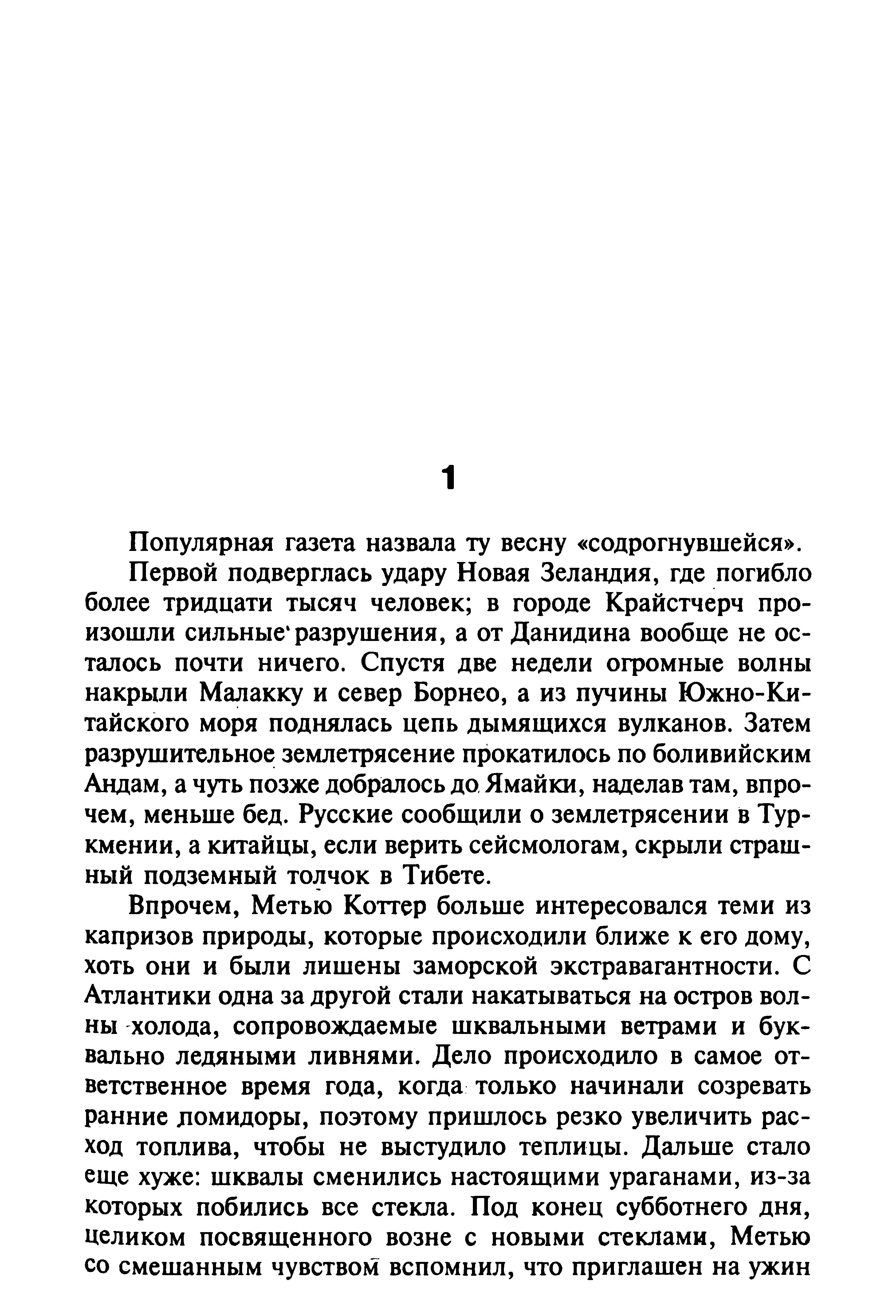 1

Популярная газета назвала ту весну «содрогнувшейся».

Первой подверглась удару Новая Зеландия, где погибло более тридцати тысяч человек; в городе Крайстчерч произошли сильные разрушения, а от Данидина вообще не осталось почти ничего. Спустя две недели огромные волны накрыли Малакку и север Борнео, а из пучины Южно-Китайского моря поднялась цепь дымящихся вулканов. Затем разрушительное землетрясение прокатилось по боливийским Андам, а чуть позже добралось до Ямайки, наделав там, впрочем, меньше бед. Русские сообщили о землетрясении в Туркмении, а китайцы, если верить сейсмологам, скрыли страшный подземный толчок в Тибете.

Впрочем, Метью Коттер больше интересовался теми из капризов природы, которые происходили ближе к его дому, хоть они и были лишены заморской экстравагантности. С Атлантики одна за другой стали накатываться на остров волны холода, сопровождаемые шквальными ветрами и буквально ледяными ливнями. Дело происходило в самое ответственное время года, когда только начинали созревать ранние помидоры, поэтому пришлось резко увеличить расход топлива, чтобы не выстудило теплицы. Дальше стало еще хуже: шквалы сменились настоящими ураганами, из-за которых побились все стекла. Под конец субботнего дня, целиком посвященного возне с новыми стеклами, Метью со смешанным чувством вспомнил, что приглашен на ужин